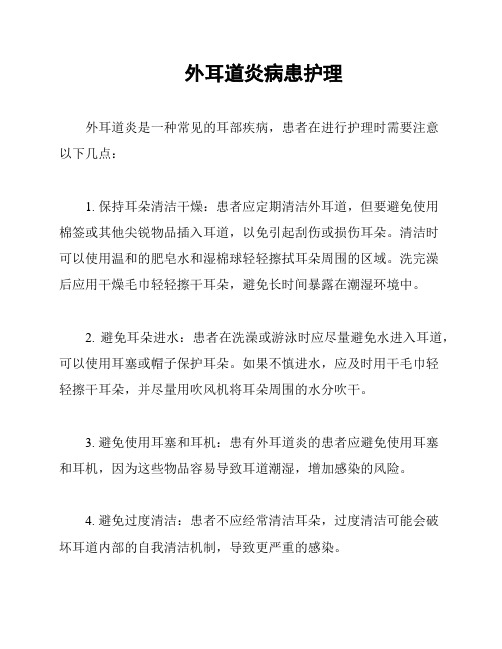 外耳道炎病患护理

外耳道炎是一种常见的耳部疾病，患者在进行护理时需要注意以下几点：

1. 保持耳朵清洁干燥：患者应定期清洁外耳道，但要避免使用棉签或其他尖锐物品插入耳道，以免引起刮伤或损伤耳朵。清洁时可以使用温和的肥皂水和湿棉球轻轻擦拭耳朵周围的区域。洗完澡后应用干燥毛巾轻轻擦干耳朵，避免长时间暴露在潮湿环境中。

2. 避免耳朵进水：患者在洗澡或游泳时应尽量避免水进入耳道，可以使用耳塞或帽子保护耳朵。如果不慎进水，应及时用干毛巾轻轻擦干耳朵，并尽量用吹风机将耳朵周围的水分吹干。

3. 避免使用耳塞和耳机：患有外耳道炎的患者应避免使用耳塞和耳机，因为这些物品容易导致耳道潮湿，增加感染的风险。

4. 避免过度清洁：患者不应经常清洁耳朵，过度清洁可能会破坏耳道内部的自我清洁机制，导致更严重的感染。